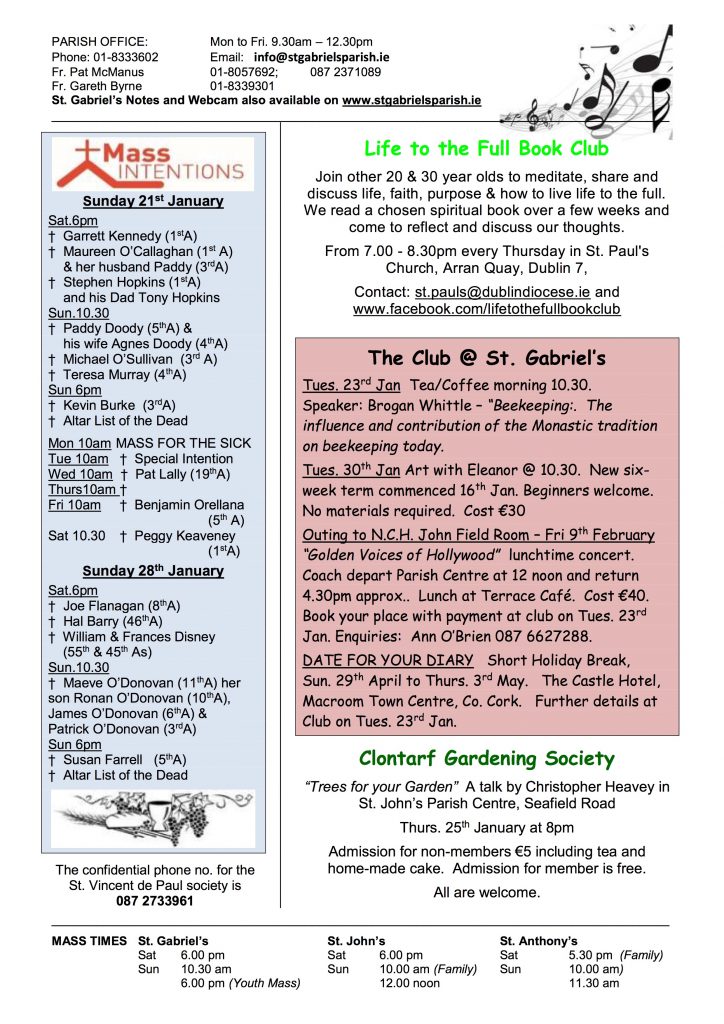 PARISH OFFICE: Mon to Fri. 9.30am – 12.30pm
Phone: 01-8333602 Email: info@stgabrielsparish.ie
Fr. Pat McManus 01-8057692; 087 2371089
Fr. Gareth Byrne 01-8339301
St. Gabriel's Notes and Webcam also available on www.stgabrielsparish.ie

Mass INTENTIONS

Sunday 21$^{st}$ January

Sat.6pm
† Garrett Kennedy (1$^{st}$A)
† Maureen O'Callaghan (1$^{st}$ A) & her husband Paddy (3$^{rd}$A)
† Stephen Hopkins (1$^{st}$A) and his Dad Tony Hopkins
Sun.10.30
† Paddy Doody (5$^{th}$A) & his wife Agnes Doody (4$^{th}$A)
† Michael O'Sullivan (3$^{rd}$ A)
† Teresa Murray (4$^{th}$A)
Sun 6pm
† Kevin Burke (3$^{rd}$A)
† Altar List of the Dead

Mon 10am MASS FOR THE SICK
Tue 10am † Special Intention
Wed 10am † Pat Lally (19$^{th}$A)
Thurs10am †
Fri 10am † Benjamin Orellana (5$^{th}$ A)
Sat 10.30 † Peggy Keaveney (1$^{st}$A)

Sunday 28$^{th}$ January

Sat.6pm
† Joe Flanagan (8$^{th}$A)
† Hal Barry (46$^{th}$A)
† William & Frances Disney (55$^{th}$ & 45$^{th}$ As)
Sun.10.30
† Maeve O'Donovan (11$^{th}$A) her son Ronan O'Donovan (10$^{th}$A), James O'Donovan (6$^{th}$A) & Patrick O'Donovan (3$^{rd}$A)
Sun 6pm
† Susan Farrell (5$^{th}$A)
† Altar List of the Dead

The confidential phone no. for the St. Vincent de Paul society is 087 2733961

Life to the Full Book Club

Join other 20 & 30 year olds to meditate, share and discuss life, faith, purpose & how to live life to the full. We read a chosen spiritual book over a few weeks and come to reflect and discuss our thoughts.

From 7.00 - 8.30pm every Thursday in St. Paul's Church, Arran Quay, Dublin 7,

Contact: st.pauls@dublindiocese.ie and www.facebook.com/lifetothefullbookclub

The Club @ St. Gabriel's

Tues. 23$^{rd}$ Jan Tea/Coffee morning 10.30. Speaker: Brogan Whittle – "Beekeeping:. The influence and contribution of the Monastic tradition on beekeeping today.

Tues. 30$^{th}$ Jan Art with Eleanor @ 10.30. New six-week term commenced 16$^{th}$ Jan. Beginners welcome. No materials required. Cost €30

Outing to N.C.H. John Field Room – Fri 9$^{th}$ February "Golden Voices of Hollywood" lunchtime concert. Coach depart Parish Centre at 12 noon and return 4.30pm approx.. Lunch at Terrace Café. Cost €40. Book your place with payment at club on Tues. 23$^{rd}$ Jan. Enquiries: Ann O'Brien 087 6627288.

DATE FOR YOUR DIARY Short Holiday Break, Sun. 29$^{th}$ April to Thurs. 3$^{rd}$ May. The Castle Hotel, Macroom Town Centre, Co. Cork. Further details at Club on Tues. 23$^{rd}$ Jan.

Clontarf Gardening Society

"Trees for your Garden" A talk by Christopher Heavey in St. John's Parish Centre, Seafield Road

Thurs. 25$^{th}$ January at 8pm

Admission for non-members €5 including tea and home-made cake. Admission for member is free.

All are welcome.

MASS TIMES St. Gabriel's
Sat 6.00 pm
Sun 10.30 am
6.00 pm (Youth Mass)

St. John's
Sat 6.00 pm
Sun 10.00 am (Family)
12.00 noon

St. Anthony's
Sat 5.30 pm (Family)
Sun 10.00 am)
11.30 am